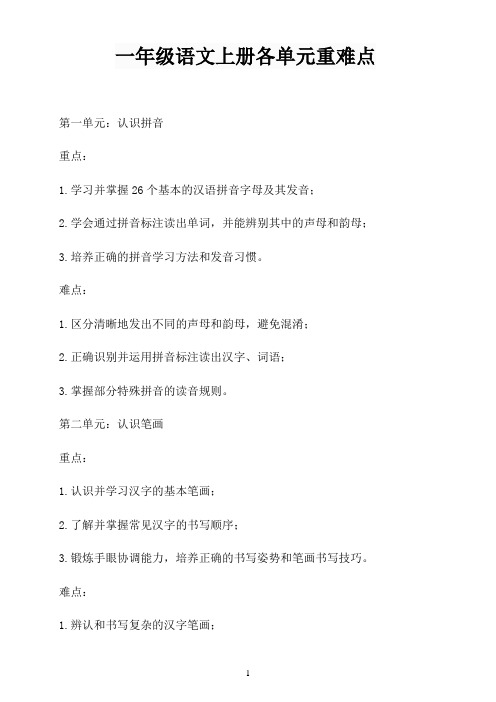 一年级语文上册各单元重难点

第一单元：认识拼音

重点：

1. 学习并掌握 26 个基本的汉语拼音字母及其发音；

2. 学会通过拼音标注读出单词，并能辨别其中的声母和韵母；

3. 培养正确的拼音学习方法和发音习惯。

难点：

1. 区分清晰地发出不同的声母和韵母，避免混淆；

2. 正确识别并运用拼音标注读出汉字、词语；

3. 掌握部分特殊拼音的读音规则。

第二单元：认识笔画

重点：

1. 认识并学习汉字的基本笔画；

2. 了解并掌握常见汉字的书写顺序；

3. 锻炼手眼协调能力，培养正确的书写姿势和笔画书写技巧。

难点：

1. 辨认和书写复杂的汉字笔画；

1